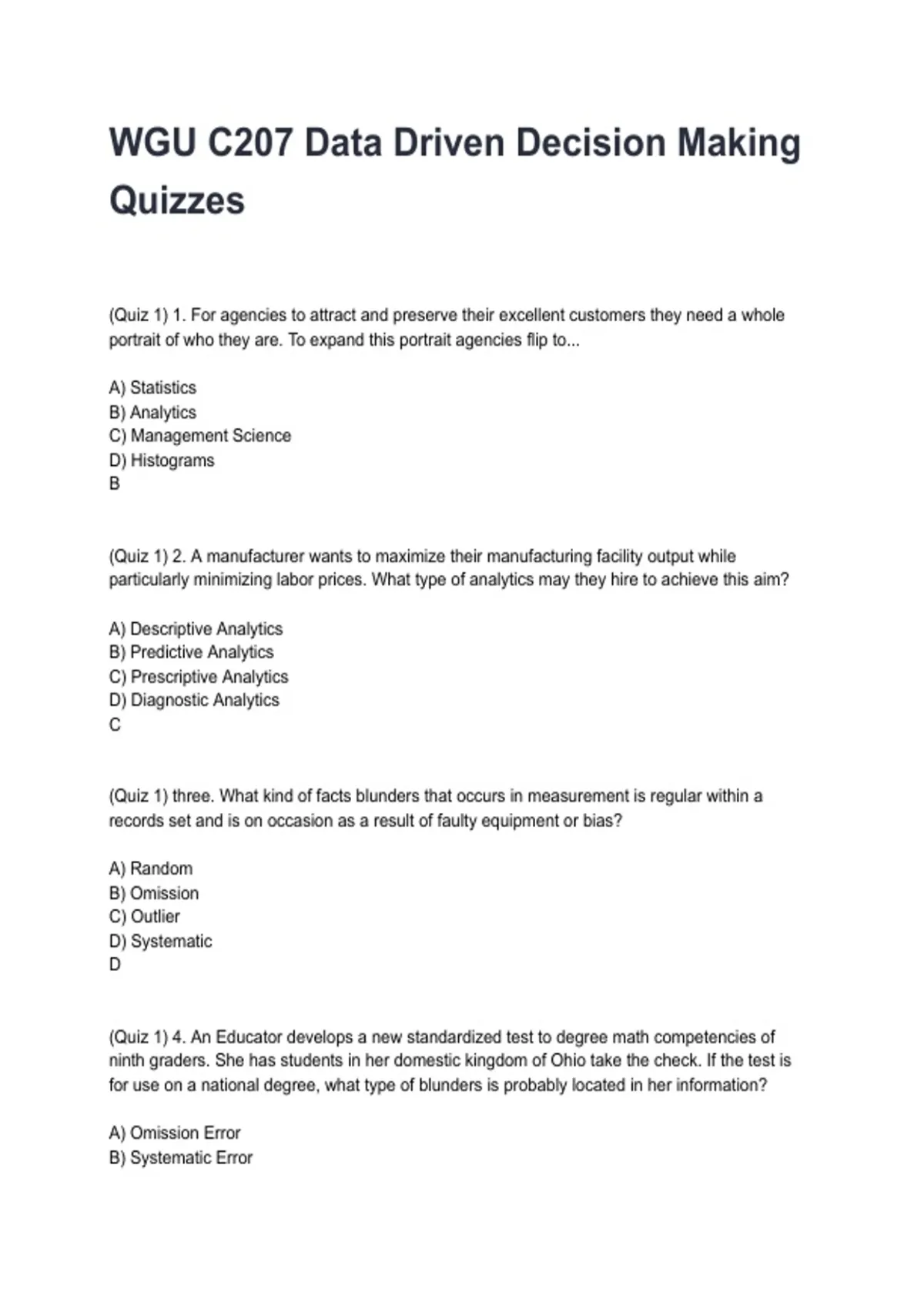 WGU C207 Data Driven Decision Making Quizzes

(Quiz 1) 1. For agencies to attract and preserve their excellent customers they need a whole portrait of who they are. To expand this portrait agencies flip to...

A) Statistics
B) Analytics
C) Management Science
D) Histograms
B

(Quiz 1) 2. A manufacturer wants to maximize their manufacturing facility output while particularly minimizing labor prices. What type of analytics may they hire to achieve this aim?

A) Descriptive Analytics
B) Predictive Analytics
C) Prescriptive Analytics
D) Diagnostic Analytics
C

(Quiz 1) three. What kind of facts blunders that occurs in measurement is regular within a records set and is on occasion as a result of faulty equipment or bias?

A) Random
B) Omission
C) Outlier
D) Systematic
D

(Quiz 1) 4. An Educator develops a new standardized test to degree math competencies of ninth graders. She has students in her domestic kingdom of Ohio take the check. If the test is for use on a national degree, what type of blunders is probably located in her information?

A) Omission Error
B) Systematic Error